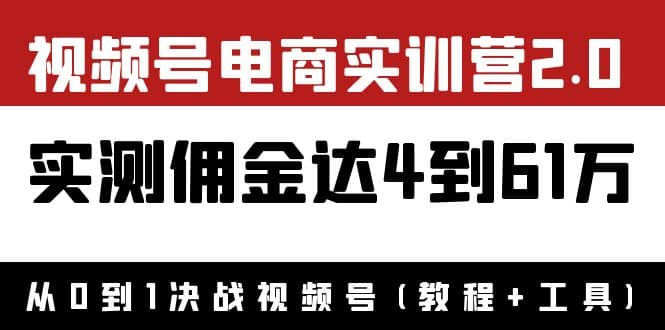 视频号电商实训营2.0

实测佣金达4到61万

从0到1决战视频号（教程+工具）